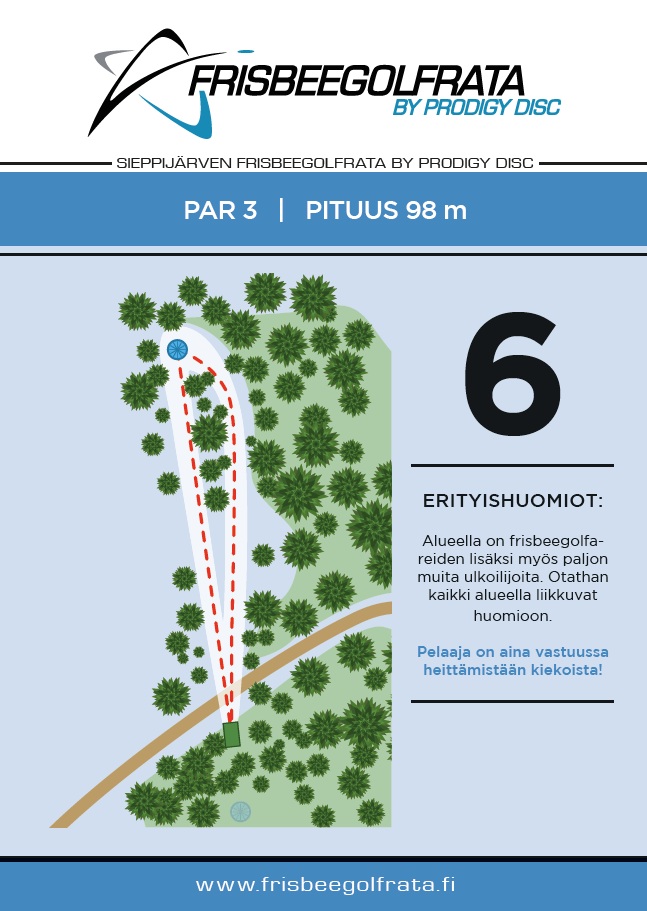 FRISBEEGOLFRATA
BY PRODIGY DISC

SIEPPIJÄRVEN FRISBEEGOLFRATA BY PRODIGY DISC

PAR 3 | PITUUS 98 m

6

ERITYISHUOMIOT:

Alueella on frisbeegolfareiden lisäksi myös paljon muita ulkoilijoita. Otathan kaikki alueella liikkuvat huomioon.

Pelaaja on aina vastuussa heittämistään kiekoista!

www.frisbeegolfrata.fi